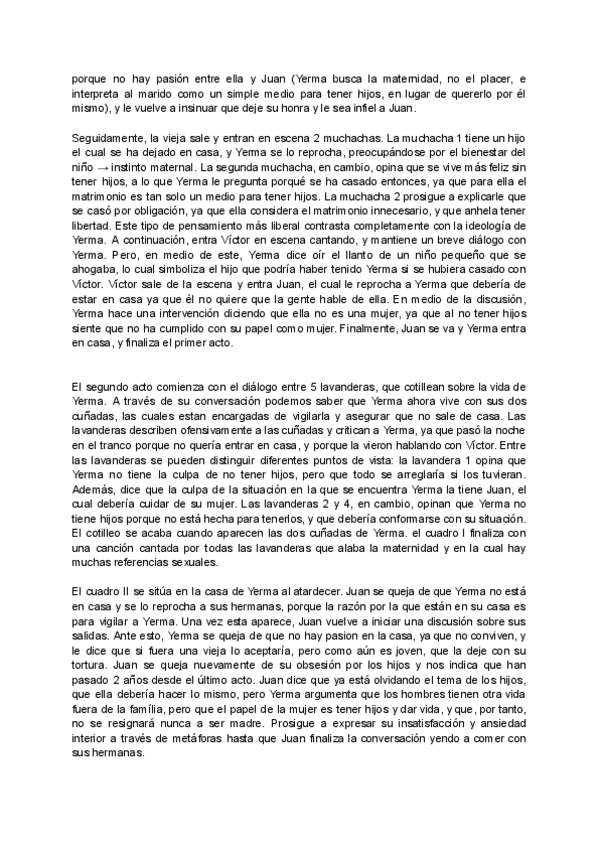 porque no hay pasión entre ella y Juan (Yerma busca la maternidad, no el placer, e interpreta al marido como un simple medio para tener hijos, en lugar de quererlo por él mismo), y le vuelve a insinuar que deje su honra y le sea infiel a Juan.

Seguidamente, la vieja sale y entran en escena 2 muchachas. La muchacha 1 tiene un hijo el cual se ha dejado en casa, y Yerma se lo reprocha, preocupándose por el bienestar del niño → instinto maternal. La segunda muchacha, en cambio, opina que se vive más feliz sin tener hijos, a lo que Yerma le pregunta porqué se ha casado entonces, ya que para ella el matrimonio es tan solo un medio para tener hijos. La muchacha 2 prosigue a explicarle que se casó por obligación, ya que ella considera el matrimonio innecesario, y que anhela tener libertad. Este tipo de pensamiento más liberal contrasta completamente con la ideología de Yerma. A continuación, entra Víctor en escena cantando, y mantiene un breve diálogo con Yerma. Pero, en medio de este, Yerma dice oír el llanto de un niño pequeño que se ahogaba, lo cual simboliza el hijo que podría haber tenido Yerma si se hubiera casado con Víctor. Víctor sale de la escena y entra Juan, el cual le reprocha a Yerma que debería de estar en casa ya que él no quiere que la gente hable de ella. En medio de la discusión, Yerma hace una intervención diciendo que ella no es una mujer, ya que al no tener hijos siente que no ha cumplido con su papel como mujer. Finalmente, Juan se va y Yerma entra en casa, y finaliza el primer acto.

El segundo acto comienza con el diálogo entre 5 lavanderas, que cotillean sobre la vida de Yerma. A través de su conversación podemos saber que Yerma ahora vive con sus dos cuñadas, las cuales estan encargadas de vigilarla y asegurar que no sale de casa. Las lavanderas describen ofensivamente a las cuñadas y critican a Yerma, ya que pasó la noche en el tranco porque no quería entrar en casa, y porque la vieron hablando con Víctor. Entre las lavanderas se pueden distinguir diferentes puntos de vista: la lavandera 1 opina que Yerma no tiene la culpa de no tener hijos, pero que todo se arreglaría si los tuvieran. Además, dice que la culpa de la situación en la que se encuentra Yerma la tiene Juan, el cual debería cuidar de su mujer. Las lavanderas 2 y 4, en cambio, opinan que Yerma no tiene hijos porque no está hecha para tenerlos, y que debería conformarse con su situación. El cotilleo se acaba cuando aparecen las dos cuñadas de Yerma. el cuadro I finaliza con una canción cantada por todas las lavanderas que alaba la maternidad y en la cual hay muchas referencias sexuales.

El cuadro II se sitúa en la casa de Yerma al atardecer. Juan se queja de que Yerma no está en casa y se lo reprocha a sus hermanas, porque la razón por la que están en su casa es para vigilar a Yerma. Una vez esta aparece, Juan vuelve a iniciar una discusión sobre sus salidas. Ante esto, Yerma se queja de que no hay pasion en la casa, ya que no conviven, y le dice que si fuera una vieja lo aceptaría, pero como aún es joven, que la deje con su tortura. Juan se queja nuevamente de su obsesión por los hijos y nos indica que han pasado 2 años desde el último acto. Juan dice que ya está olvidando el tema de los hijos, que ella debería hacer lo mismo, pero Yerma argumenta que los hombres tienen otra vida fuera de la família, pero que el papel de la mujer es tener hijos y dar vida, y que, por tanto, no se resignará nunca a ser madre. Prosigue a expresar su insatisfacción y ansiedad interior a través de metáforas hasta que Juan finaliza la conversación yendo a comer con sus hermanas.